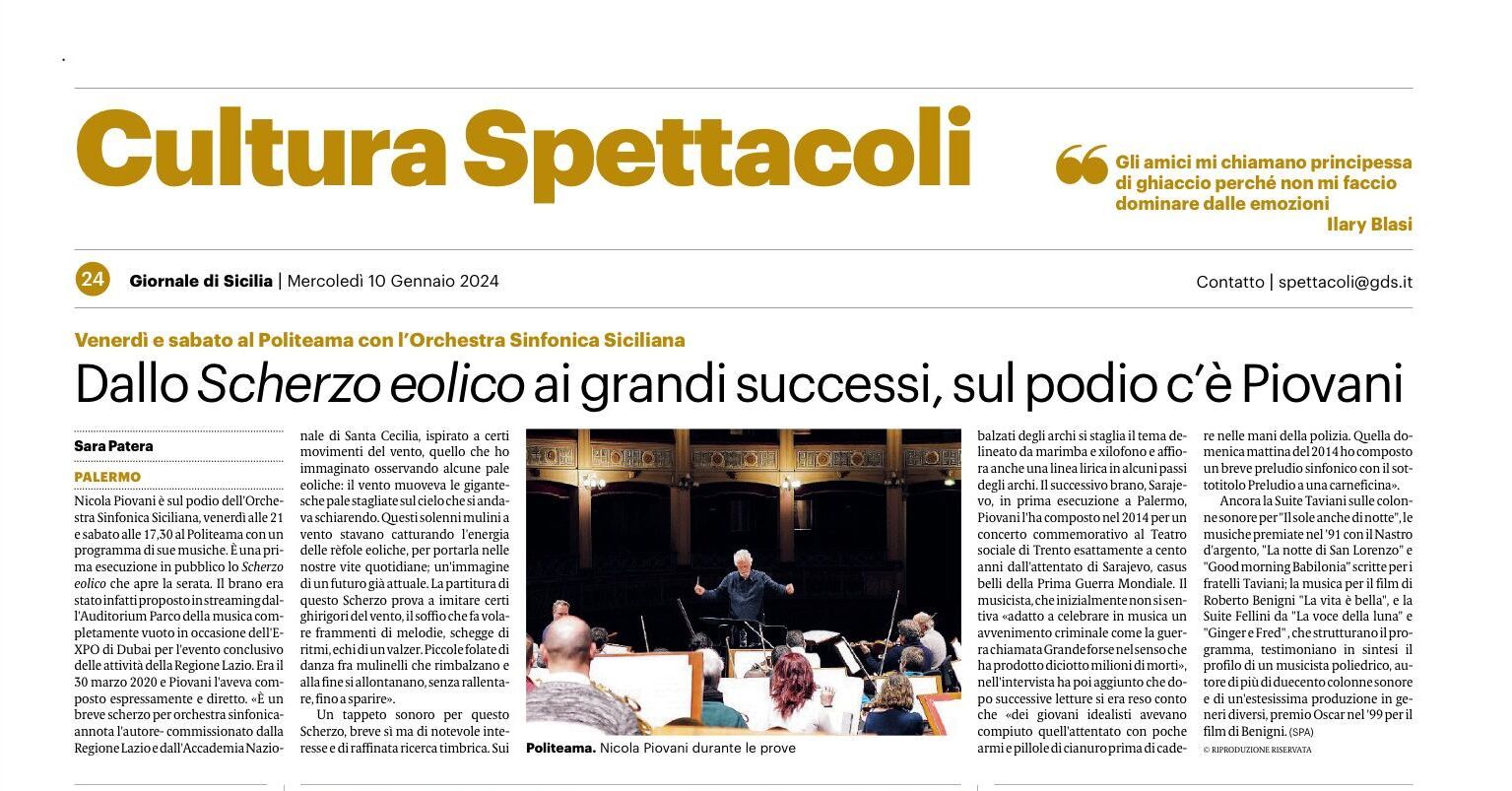 Cultura Spettacoli

Gli amici mi chiamano principessa di ghiaccio perché non mi faccio dominare dalle emozioni
Ilary Blasi

24 Giornale di Sicilia | Mercoledì 10 Gennaio 2024

Contatto | spettacoli@gds.it

Venerdì e sabato al Politeama con l'Orchestra Sinfonica Siciliana

Dallo Scherzo eolico ai grandi successi, sul podio c'è Piovani

Sara Patera

PALERMO

Nicola Piovani è sul podio dell'Orchestra Sinfonica Siciliana, venerdì alle 21 e sabato alle 17,30 al Politeama con un programma di sue musiche. È una prima esecuzione in pubblico lo Scherzo eolico che apre la serata. Il brano era stato infatti proposto in streaming dall'Auditorium Parco della musica completamente vuoto in occasione dell'EXPO di Dubai per l'evento conclusivo delle attività della Regione Lazio. Era il 30 marzo 2020 e Piovani l'aveva composto espressamente e diretto. «È un breve scherzo per orchestra sinfonica- annota l'autore- commissionato dalla Regione Lazio e dall'Accademia Nazionale di Santa Cecilia, ispirato a certi movimenti del vento, quello che ho immaginato osservando alcune pale eoliche: il vento muoveva le gigantesche pale stagliate sul cielo che si andava schiarendo. Questi solenni mulini a vento stavano catturando l'energia delle rèfole eoliche, per portarla nelle nostre vite quotidiane; un'immagine di un futuro già attuale. La partitura di questo Scherzo prova a imitare certi ghirigori del vento, il soffio che fa volare frammenti di melodie, schegge di ritmi, echi di un valzer. Piccole folate di danza fra mulinelli che rimbalzano e alla fine si allontanano, senza rallentare, fino a sparire».

Un tappeto sonoro per questo Scherzo, breve sì ma di notevole interesse e di raffinata ricerca timbrica. Sui balzati degli archi si staglia il tema delineato da marimba e xilofono e affiora anche una linea lirica in alcuni passi degli archi. Il successivo brano, Sarajevo, in prima esecuzione a Palermo, Piovani l'ha composto nel 2014 per un concerto commemorativo al Teatro sociale di Trento esattamente a cento anni dall'attentato di Sarajevo, casus belli della Prima Guerra Mondiale. Il musicista, che inizialmente non si sentiva «adatto a celebrare in musica un avvenimento criminale come la guerra chiamata Grande forse nel senso che ha prodotto diciotto milioni di morti», nell'intervista ha poi aggiunto che dopo successive letture si era reso conto che «dei giovani idealisti avevano compiuto quell'attentato con poche armi e pillole di cianuro prima di cadere nelle mani della polizia. Quella domenica mattina del 2014 ho composto un breve preludio sinfonico con il sottotitolo Preludio a una carneficina».

Ancora la Suite Taviani sulle colonne sonore per "Il sole anche di notte", le musiche premiate nel '91 con il Nastro d'argento, "La notte di San Lorenzo" e "Good morning Babilonia" scritte per i fratelli Taviani; la musica per il film di Roberto Benigni "La vita è bella", e la Suite Fellini da "La voce della luna" e "Ginger e Fred", che strutturano il programma, testimoniano in sintesi il profilo di un musicista poliedrico, autore di più di duecento colonne sonore e di un'estesissima produzione in generi diversi, premio Oscar nel '99 per il film di Benigni. (SPA)

© RIPRODUZIONE RISERVATA

Politeama. Nicola Piovani durante le prove